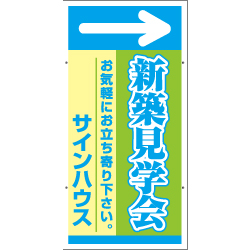 新築見学会

お気軽にお立ち寄り下さい。

サインハウス